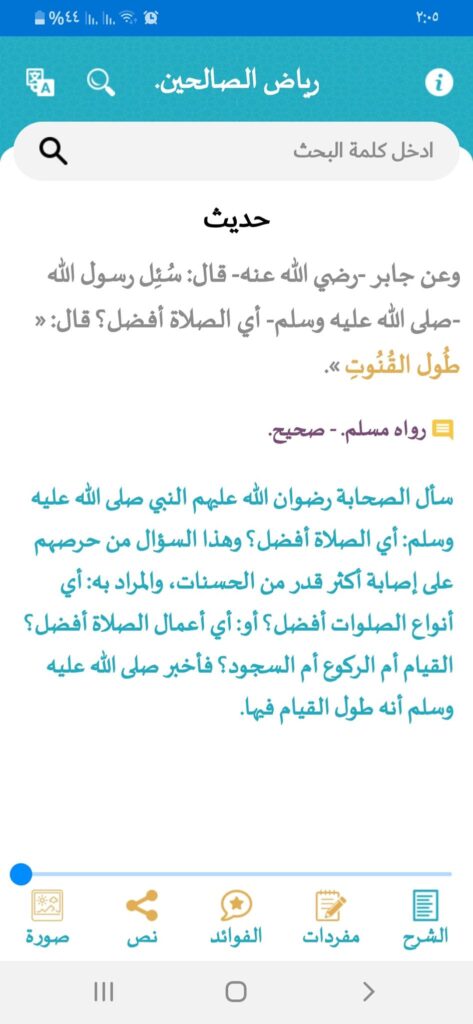 ٢:٠٥
%٤٤

رياض الصالحين.

ادخل كلمة البحث

حديث

وعن جابر -رضي الله عنه- قال: سُئِل رسول الله -صلى الله عليه وسلم- أي الصلاة أفضل؟ قال: « طُول القُنُوتِ ».

رواه مسلم. - صحيح.

سأل الصحابة رضوان الله عليهم النبي صلى الله عليه وسلم: أي الصلاة أفضل؟ وهذا السؤال من حرصهم على إصابة أكثر قدر من الحسنات، والمراد به: أي أنواع الصلوات أفضل؟ أو: أي أعمال الصلاة أفضل؟ القيام أم الركوع أم السجود؟ فأخبر صلى الله عليه وسلم أنه طول القيام فيها.

الشرح
مفردات
الفوائد
نص
صورة